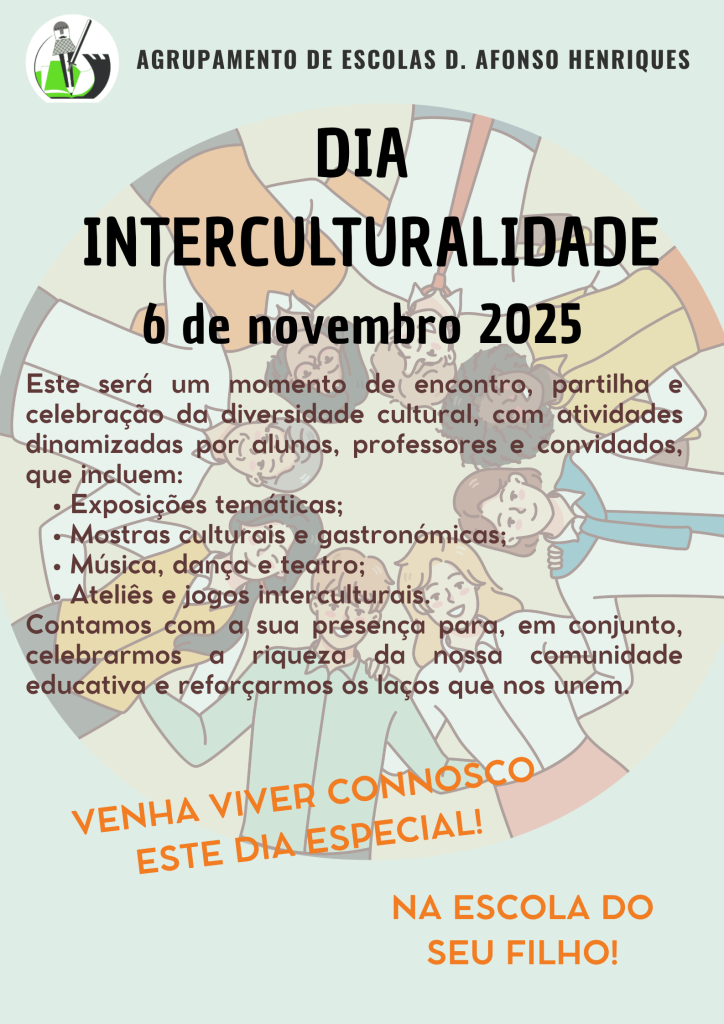 AGRUPAMENTO DE ESCOLAS D. AFONSO HENRIQUES

DIA
INTERCULTURALIDADE

6 de novembro 2025

Este será um momento de encontro, partilha e celebração da diversidade cultural, com atividades dinamizadas por alunos, professores e convidados, que incluem:

• Exposições temáticas;
• Mostras culturais e gastronómicas;
• Música, dança e teatro;
• Ateliês e jogos interculturais.

Contamos com a sua presença para, em conjunto, celebrarmos a riqueza da nossa comunidade educativa e reforçarmos os laços que nos unem.

VENHA VIVER CONNOSCO
ESTE DIA ESPECIAL!

NA ESCOLA DO
SEU FILHO!